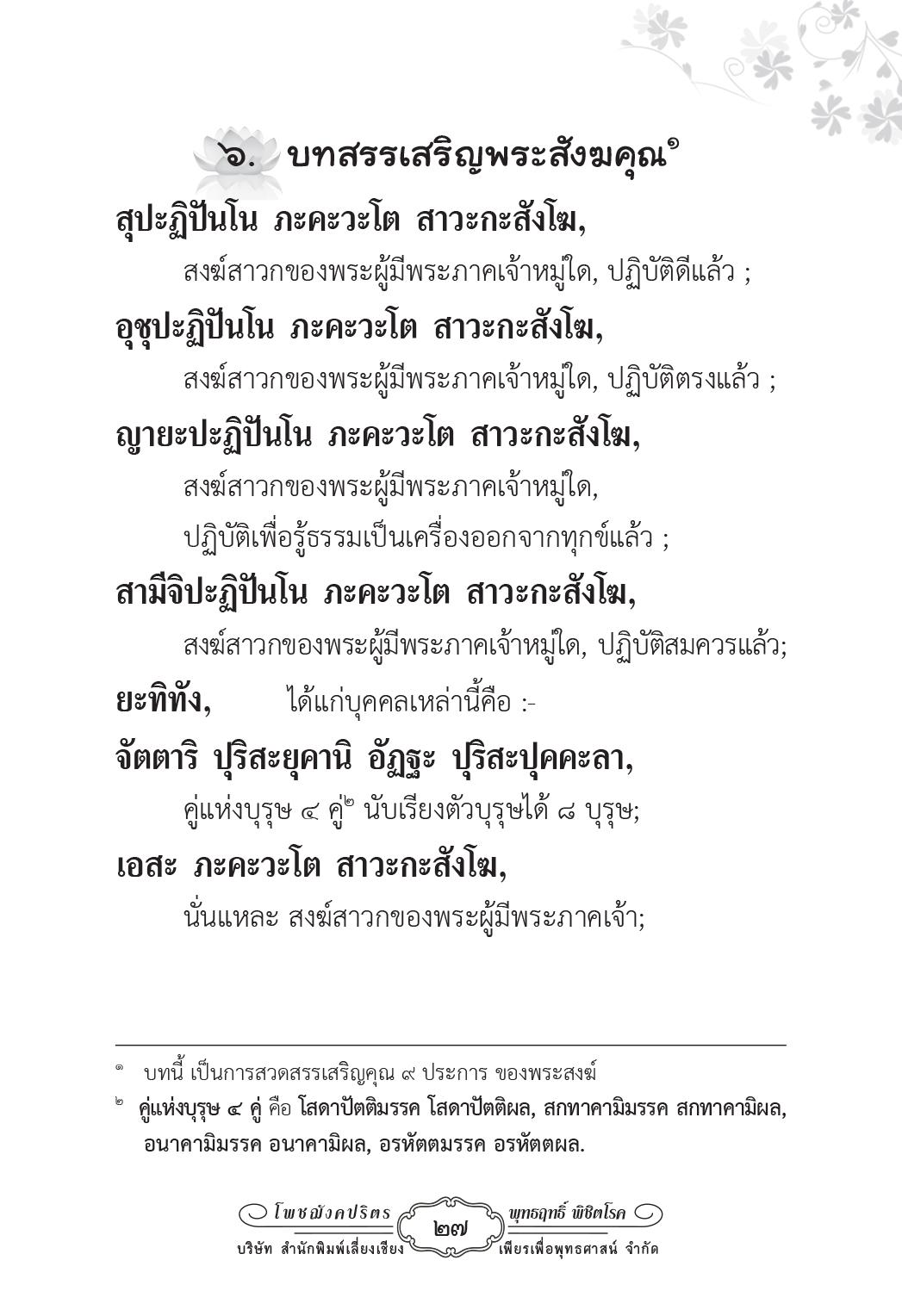 ๖. บทสรรเสริญพระสังฆคุณ$^{๑}$

สุปะฏิปันโน ภะคะวะโต สาวะกะสังโฆ,

สงฆ์สาวกของพระผู้มีพระภาคเจ้าหมู่ใด, ปฏิบัติดีแล้ว ;

อุชุปะฏิปันโน ภะคะวะโต สาวะกะสังโฆ,

สงฆ์สาวกของพระผู้มีพระภาคเจ้าหมู่ใด, ปฏิบัติตรงแล้ว ;

ญายะปะฏิปันโน ภะคะวะโต สาวะกะสังโฆ,

สงฆ์สาวกของพระผู้มีพระภาคเจ้าหมู่ใด,

ปฏิบัติเพื่อรู้ธรรมเป็นเครื่องออกจากทุกข์แล้ว ;

สามีจิปะฏิปันโน ภะคะวะโต สาวะกะสังโฆ,

สงฆ์สาวกของพระผู้มีพระภาคเจ้าหมู่ใด, ปฏิบัติสมควรแล้ว;

ยะทิทัง, ได้แก่บุคคลเหล่านี้คือ :-

จัตตาริ ปุริสะยุคานิ อัฏฐะ ปุริสะปุคคะลา,

คู่แห่งบุรุษ ๔ คู่$^{๒}$ นับเรียงตัวบุรุษได้ ๘ บุรุษ;

เอสะ ภะคะวะโต สาวะกะสังโฆ,

นั่นแหละ สงฆ์สาวกของพระผู้มีพระภาคเจ้า;

$^{๑}$ บทนี้ เป็นการสวดสรรเสริญคุณ ๙ ประการ ของพระสงฆ์

$^{๒}$ คู่แห่งบุรุษ ๔ คู่ คือ โสดาปัตติมรรค โสดาปัตติผล, สกทาคามิมรรค สกทาคามิผล, อนาคามิมรรค อนาคามิผล, อรหัตตมรรค อรหัตตผล.

โพชฌังคปริตร ๒๗ พุทธฤทธิ์ พิชิตโรค

บริษัท สำนักพิมพ์เลี่ยงเชียง เพียรเพื่อพุทธศาสน์ จำกัด